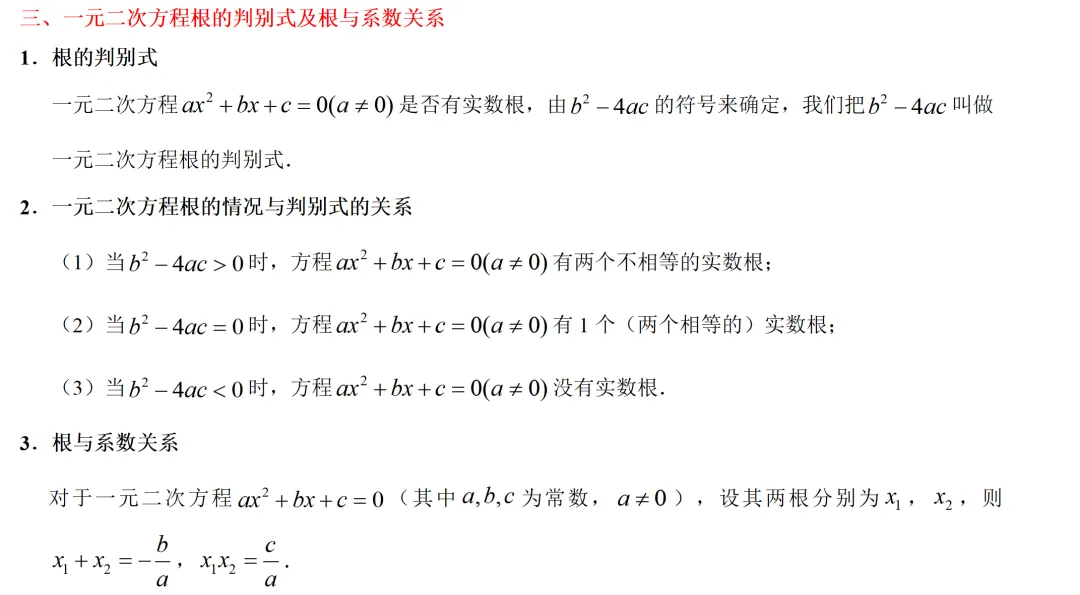 三、一元二次方程根的判别式及根与系数关系

1．根的判别式

一元二次方程 $ax^2+bx+c=0(a\neq 0)$ 是否有实数根，由 $b^2-4ac$ 的符号来确定，我们把 $b^2-4ac$ 叫做一元二次方程根的判别式.

2．一元二次方程根的情况与判别式的关系

（1）当 $b^2-4ac>0$ 时，方程 $ax^2+bx+c=0(a\neq 0)$ 有两个不相等的实数根；

（2）当 $b^2-4ac=0$ 时，方程 $ax^2+bx+c=0(a\neq 0)$ 有 1 个（两个相等的）实数根；

（3）当 $b^2-4ac<0$ 时，方程 $ax^2+bx+c=0(a\neq 0)$ 没有实数根.

3．根与系数关系

对于一元二次方程 $ax^2+bx+c=0$（其中 $a,b,c$ 为常数，$a\neq 0$），设其两根分别为 $x_1$，$x_2$，则 $x_1+x_2=-\frac{b}{a}$，$x_1x_2=\frac{c}{a}$.